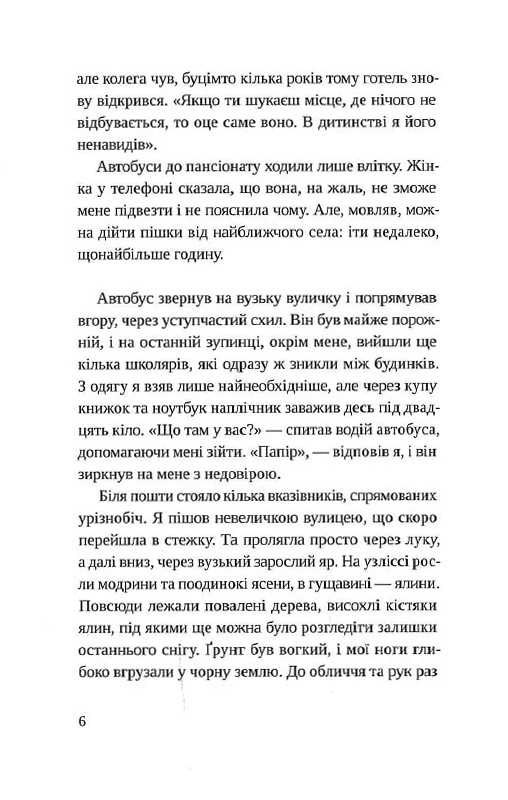 але колега чув, буцімто кілька років тому готель знову відкрився. «Якщо ти шукаєш місце, де нічого не відбувається, то оце саме воно. В дитинстві я його ненавидів».

Автобуси до пансіонату ходили лише влітку. Жінка у телефоні сказала, що вона, на жаль, не зможе мене підвезти і не пояснила чому. Але, мовляв, можна дійти пішки від найближчого села: іти недалеко, щонайбільше годину.

Автобус звернув на вузьку вуличку і попрямував вгору, через уступчастий схил. Він був майже порожній, і на останній зупинці, окрім мене, вийшли ще кілька школярів, які одразу ж зникли між будинків. З одягу я взяв лише найнеобхідніше, але через купу книжок та ноутбук наплічник заважив десь під двадцять кіло. «Що там у вас?» — спитав водій автобуса, допомагаючи мені зійти. «Папір», — відповів я, і він зиркнув на мене з недовірою.

Біля пошти стояло кілька вказівників, спрямованих урізнобіч. Я пішов невеличкою вулицею, що скоро перейшла в стежку. Та пролягла просто через луку, а далі вниз, через вузький зарослий яр. На узліссі росли модрини та поодинокі ясени, в гущавині — ялини. Повсюди лежали повалені дерева, висохлі кістяки ялин, під якими ще можна було розгледіти залишки останнього снігу. Ґрунт був вогкий, і мої ноги глибоко вгрузали у чорну землю. До обличчя та рук раз

6